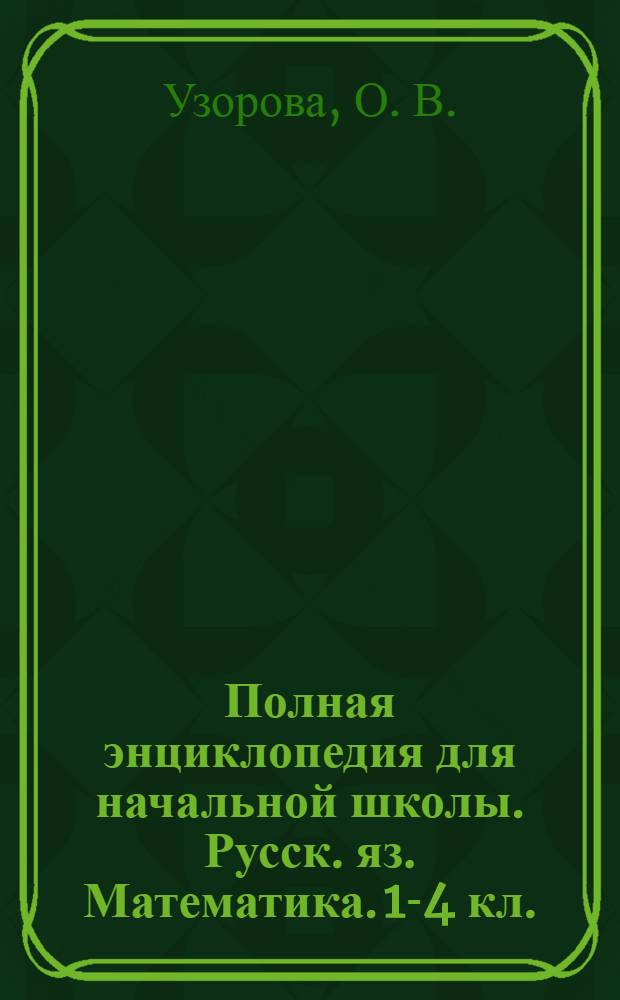 Узорова, О. В.

Полная энциклопедия для начальной школы. Русск. яз. Математика. 1-4 кл.